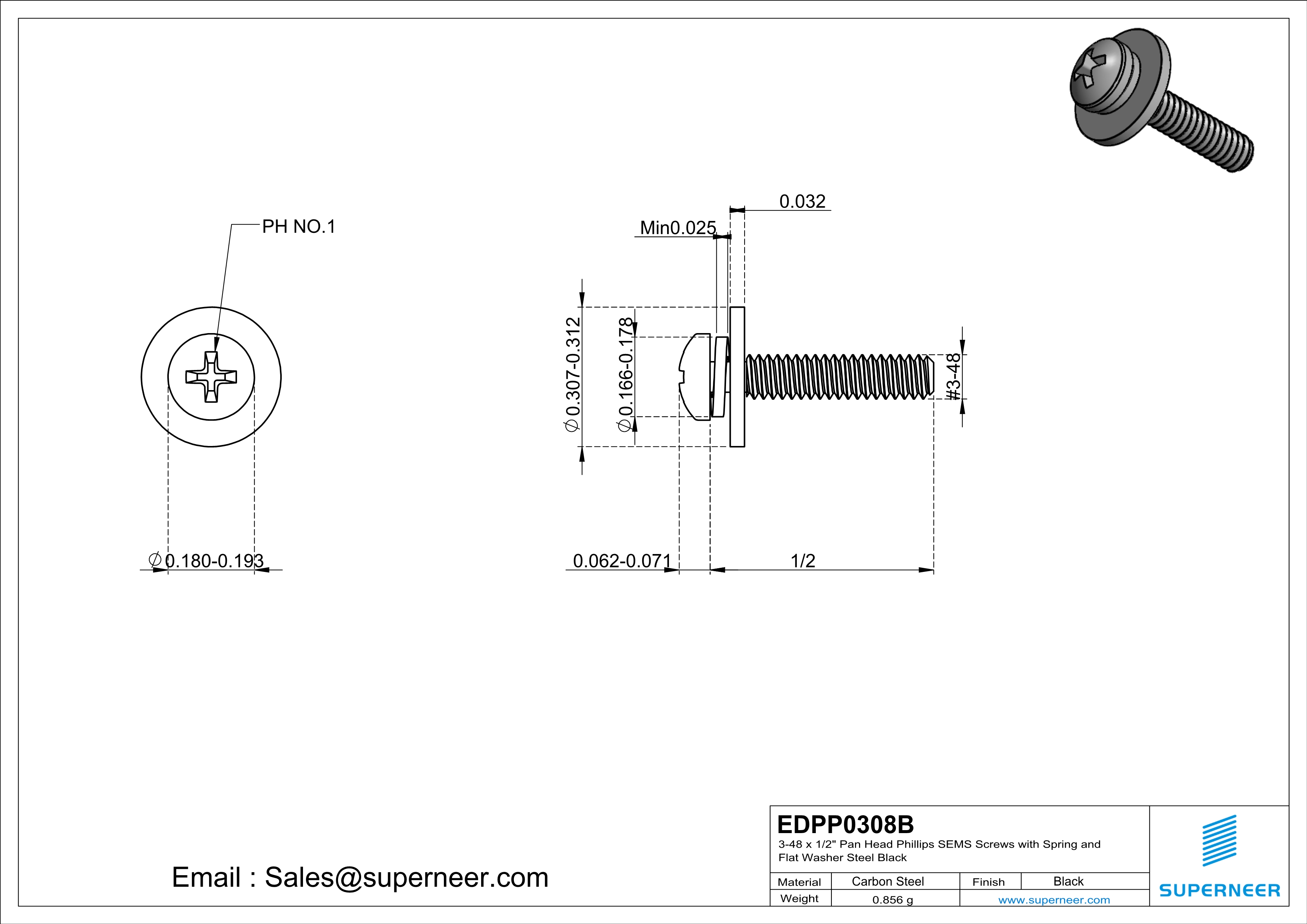 PH NO.1

$\varnothing$0.180-0.193

0.032

Min0.025

$\varnothing$0.307-0.312

$\varnothing$0.166-0.178

#3-48

0.062-0.071

1/2

Email : Sales@superneer.com

EDPP0308B

3-48 x 1/2" Pan Head Phillips SEMS Screws with Spring and Flat Washer Steel Black

| Material | Carbon Steel | Finish | Black |
|---|---|---|---|
| Weight | 0.856 g | www.superneer.com | |

SUPERNEER